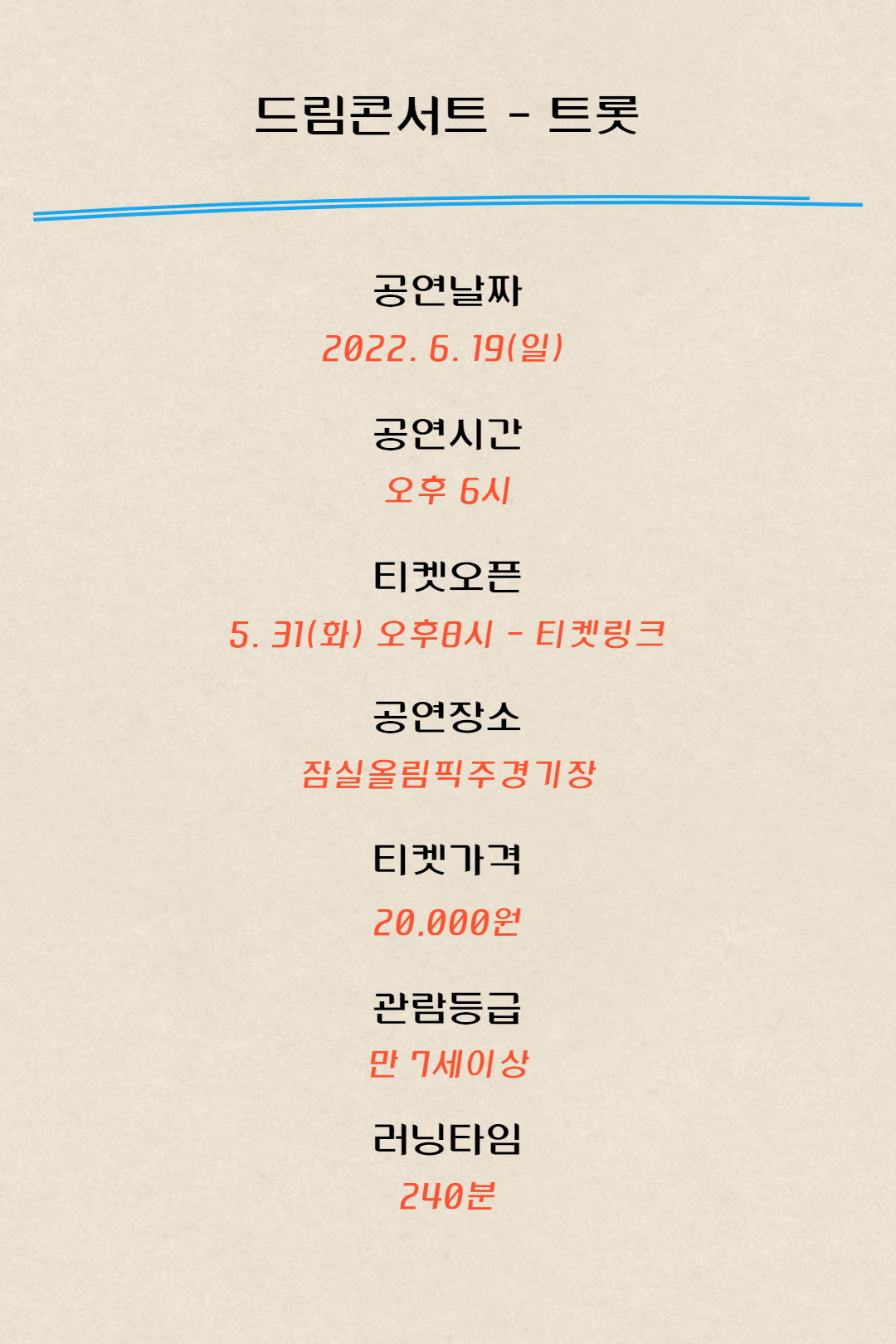 드림콘서트 - 트롯

공연날짜

2022. 6. 19(일)

공연시간

오후 6시

티켓오픈

5. 31(화) 오후8시 - 티켓링크

공연장소

잠실올림픽주경기장

티켓가격

20.000원

관람등급

만 7세이상

러닝타임

240분